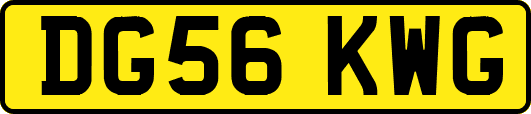 DG56 KWG